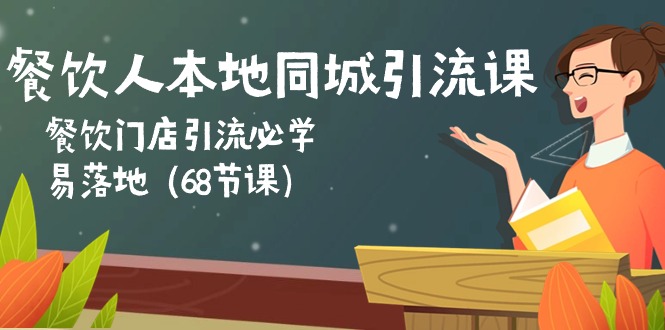 餐饮人本地同城引流课

餐饮门店引流必学
易落地（68节课）